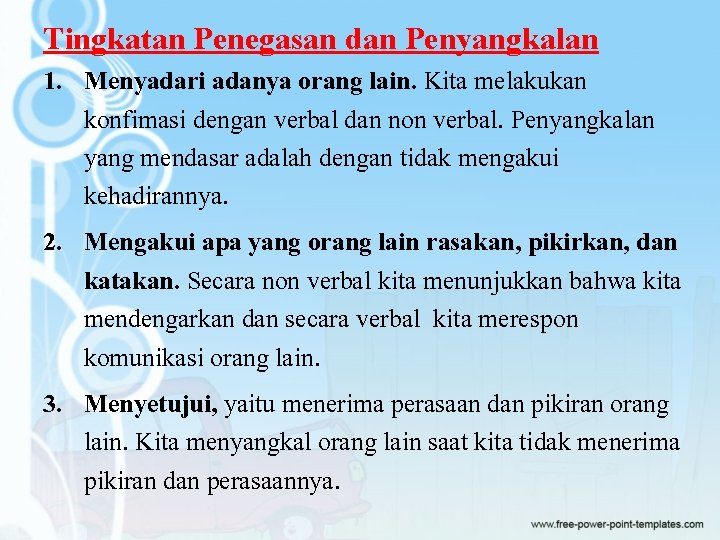 Tingkatan Penegasan dan Penyangkalan

1. Menyadari adanya orang lain. Kita melakukan konfimasi dengan verbal dan non verbal. Penyangkalan yang mendasar adalah dengan tidak mengakui kehadirannya.

2. Mengakui apa yang orang lain rasakan, pikirkan, dan katakan. Secara non verbal kita menunjukkan bahwa kita mendengarkan dan secara verbal kita merespon komunikasi orang lain.

3. Menyetujui, yaitu menerima perasaan dan pikiran orang lain. Kita menyangkal orang lain saat kita tidak menerima pikiran dan perasaannya.

www.free-power-point-templates.com